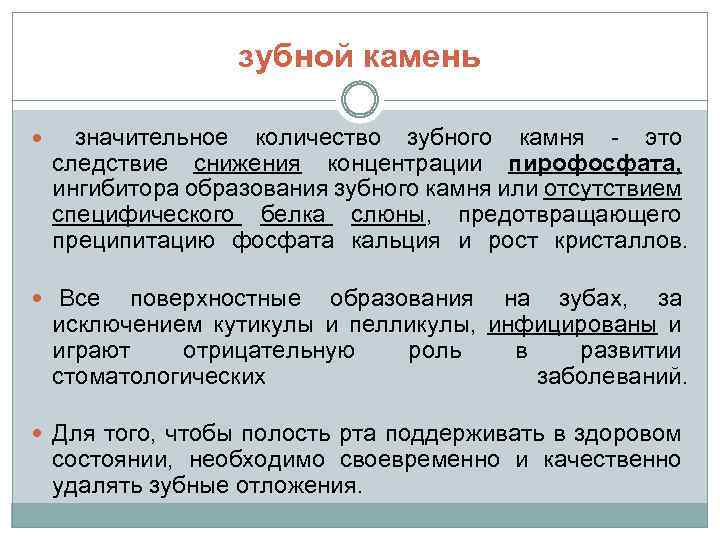 зубной камень

значительное количество зубного камня - это следствие снижения концентрации пирофосфата, ингибитора образования зубного камня или отсутствием специфического белка слюны, предотвращающего преципитацию фосфата кальция и рост кристаллов.

Все поверхностные образования на зубах, за исключением кутикулы и пелликулы, инфицированы и играют отрицательную роль в развитии стоматологических заболеваний.

Для того, чтобы полость рта поддерживать в здоровом состоянии, необходимо своевременно и качественно удалять зубные отложения.